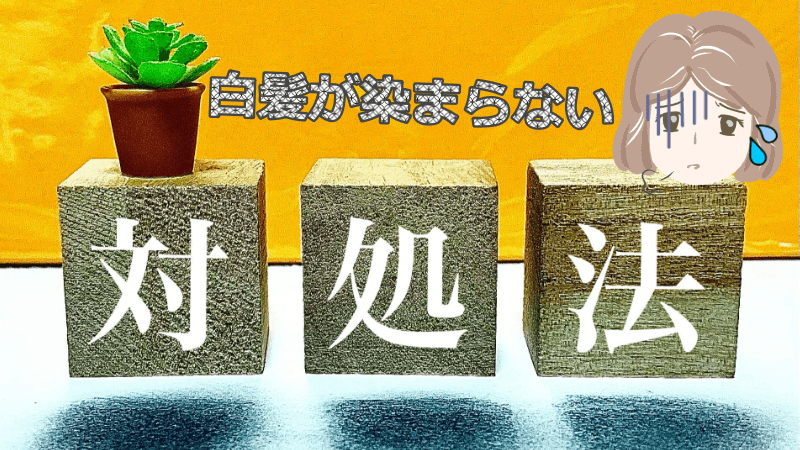 白髪が染まらない

対処法